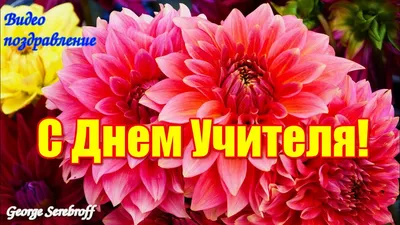 Видео поздравление

С Днем Учителя!

George Serebroff